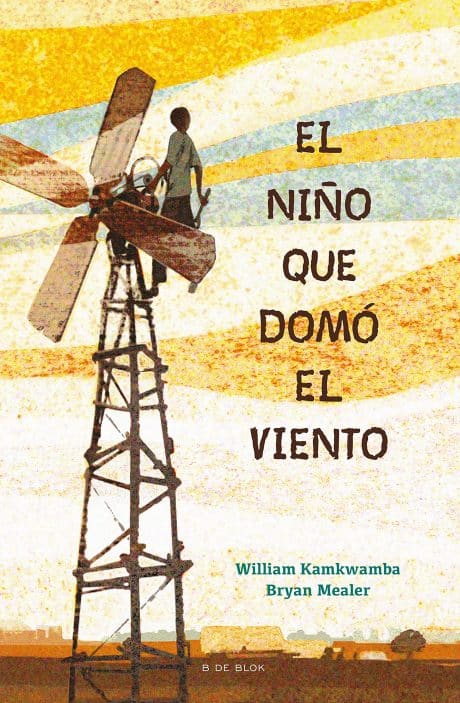 EL NIÑO QUE DOMÓ EL VIENTO

William Kamkwamba
Bryan Mealer

B DE BLOK